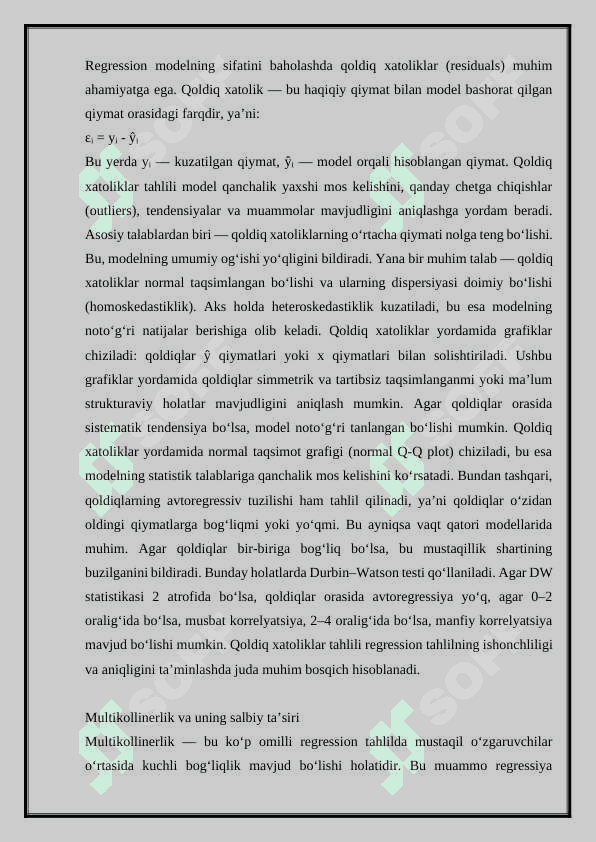 Regression modelning sifatini baholashda qoldiq xatoliklar (residuals) muhim ahamiyatga ega. Qoldiq xatolik — bu haqiqiy qiymat bilan model bashorat qilgan qiymat orasidagi farqdir, ya’ni:

$\varepsilon_i = y_i - \hat{y}_i$

Bu yerda $y_i$ — kuzatilgan qiymat, $\hat{y}_i$ — model orqali hisoblangan qiymat. Qoldiq xatoliklar tahlili model qanchalik yaxshi mos kelishini, qanday chetga chiqishlar (outliers), tendensiyalar va muammolar mavjudligini aniqlashga yordam beradi. Asosiy talablardan biri — qoldiq xatoliklarning o‘rtacha qiymati nolga teng bo‘lishi. Bu, modelning umumiy og‘ishi yo‘qligini bildiradi. Yana bir muhim talab — qoldiq xatoliklar normal taqsimlangan bo‘lishi va ularning dispersiyasi doimiy bo‘lishi (homoskedastiklik). Aks holda heteroskedastiklik kuzatiladi, bu esa modelning noto‘g‘ri natijalar berishiga olib keladi. Qoldiq xatoliklar yordamida grafiklar chiziladi: qoldiqlar $\hat{y}$ qiymatlari yoki x qiymatlari bilan solishtiriladi. Ushbu grafiklar yordamida qoldiqlar simmetrik va tartibsiz taqsimlanganmi yoki ma’lum strukturaviy holatlar mavjudligini aniqlash mumkin. Agar qoldiqlar orasida sistematik tendensiya bo‘lsa, model noto‘g‘ri tanlangan bo‘lishi mumkin. Qoldiq xatoliklar yordamida normal taqsimot grafigi (normal Q-Q plot) chiziladi, bu esa modelning statistik talablariga qanchalik mos kelishini ko‘rsatadi. Bundan tashqari, qoldiqlarning avtoregressiv tuzilishi ham tahlil qilinadi, ya’ni qoldiqlar o‘zidan oldingi qiymatlarga bog‘liqmi yoki yo‘qmi. Bu ayniqsa vaqt qatori modellarida muhim. Agar qoldiqlar bir-biriga bog‘liq bo‘lsa, bu mustaqillik shartining buzilganini bildiradi. Bunday holatlarda Durbin–Watson testi qo‘llaniladi. Agar DW statistikasi 2 atrofida bo‘lsa, qoldiqlar orasida avtoregressiya yo‘q, agar 0–2 oralig‘ida bo‘lsa, musbat korrelyatsiya, 2–4 oralig‘ida bo‘lsa, manfiy korrelyatsiya mavjud bo‘lishi mumkin. Qoldiq xatoliklar tahlili regression tahlilning ishonchliligi va aniqligini ta’minlashda juda muhim bosqich hisoblanadi.

Multikollinerlik va uning salbiy ta’siri

Multikollinerlik — bu ko‘p omilli regression tahlilda mustaqil o‘zgaruvchilar o‘rtasida kuchli bog‘liqlik mavjud bo‘lishi holatidir. Bu muammo regressiya